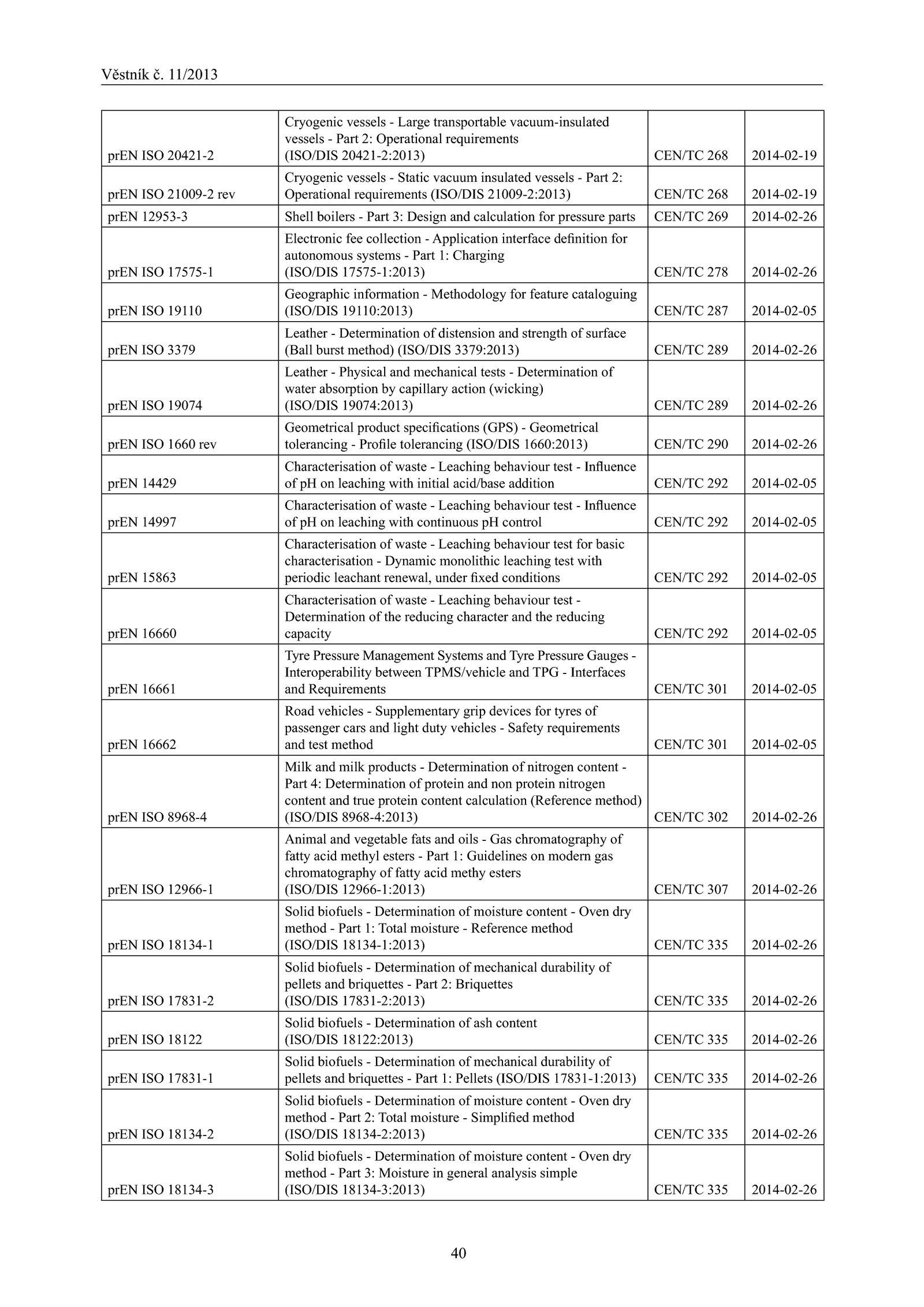 Věstník č. 11/2013

| | | | |
|---|---|---|---|
| prEN ISO 20421-2 | Cryogenic vessels - Large transportable vacuum-insulated vessels - Part 2: Operational requirements (ISO/DIS 20421-2:2013) | CEN/TC 268 | 2014-02-19 |
| prEN ISO 21009-2 rev | Cryogenic vessels - Static vacuum insulated vessels - Part 2: Operational requirements (ISO/DIS 21009-2:2013) | CEN/TC 268 | 2014-02-19 |
| prEN 12953-3 | Shell boilers - Part 3: Design and calculation for pressure parts | CEN/TC 269 | 2014-02-26 |
| prEN ISO 17575-1 | Electronic fee collection - Application interface definition for autonomous systems - Part 1: Charging (ISO/DIS 17575-1:2013) | CEN/TC 278 | 2014-02-26 |
| prEN ISO 19110 | Geographic information - Methodology for feature cataloguing (ISO/DIS 19110:2013) | CEN/TC 287 | 2014-02-05 |
| prEN ISO 3379 | Leather - Determination of distension and strength of surface (Ball burst method) (ISO/DIS 3379:2013) | CEN/TC 289 | 2014-02-26 |
| prEN ISO 19074 | Leather - Physical and mechanical tests - Determination of water absorption by capillary action (wicking) (ISO/DIS 19074:2013) | CEN/TC 289 | 2014-02-26 |
| prEN ISO 1660 rev | Geometrical product specifications (GPS) - Geometrical tolerancing - Profile tolerancing (ISO/DIS 1660:2013) | CEN/TC 290 | 2014-02-26 |
| prEN 14429 | Characterisation of waste - Leaching behaviour test - Influence of pH on leaching with initial acid/base addition | CEN/TC 292 | 2014-02-05 |
| prEN 14997 | Characterisation of waste - Leaching behaviour test - Influence of pH on leaching with continuous pH control | CEN/TC 292 | 2014-02-05 |
| prEN 15863 | Characterisation of waste - Leaching behaviour test for basic characterisation - Dynamic monolithic leaching test with periodic leachant renewal, under fixed conditions | CEN/TC 292 | 2014-02-05 |
| prEN 16660 | Characterisation of waste - Leaching behaviour test - Determination of the reducing character and the reducing capacity | CEN/TC 292 | 2014-02-05 |
| prEN 16661 | Tyre Pressure Management Systems and Tyre Pressure Gauges - Interoperability between TPMS/vehicle and TPG - Interfaces and Requirements | CEN/TC 301 | 2014-02-05 |
| prEN 16662 | Road vehicles - Supplementary grip devices for tyres of passenger cars and light duty vehicles - Safety requirements and test method | CEN/TC 301 | 2014-02-05 |
| prEN ISO 8968-4 | Milk and milk products - Determination of nitrogen content - Part 4: Determination of protein and non protein nitrogen content and true protein content calculation (Reference method) (ISO/DIS 8968-4:2013) | CEN/TC 302 | 2014-02-26 |
| prEN ISO 12966-1 | Animal and vegetable fats and oils - Gas chromatography of fatty acid methyl esters - Part 1: Guidelines on modern gas chromatography of fatty acid methy esters (ISO/DIS 12966-1:2013) | CEN/TC 307 | 2014-02-26 |
| prEN ISO 18134-1 | Solid biofuels - Determination of moisture content - Oven dry method - Part 1: Total moisture - Reference method (ISO/DIS 18134-1:2013) | CEN/TC 335 | 2014-02-26 |
| prEN ISO 17831-2 | Solid biofuels - Determination of mechanical durability of pellets and briquettes - Part 2: Briquettes (ISO/DIS 17831-2:2013) | CEN/TC 335 | 2014-02-26 |
| prEN ISO 18122 | Solid biofuels - Determination of ash content (ISO/DIS 18122:2013) | CEN/TC 335 | 2014-02-26 |
| prEN ISO 17831-1 | Solid biofuels - Determination of mechanical durability of pellets and briquettes - Part 1: Pellets (ISO/DIS 17831-1:2013) | CEN/TC 335 | 2014-02-26 |
| prEN ISO 18134-2 | Solid biofuels - Determination of moisture content - Oven dry method - Part 2: Total moisture - Simplified method (ISO/DIS 18134-2:2013) | CEN/TC 335 | 2014-02-26 |
| prEN ISO 18134-3 | Solid biofuels - Determination of moisture content - Oven dry method - Part 3: Moisture in general analysis simple (ISO/DIS 18134-3:2013) | CEN/TC 335 | 2014-02-26 |

40